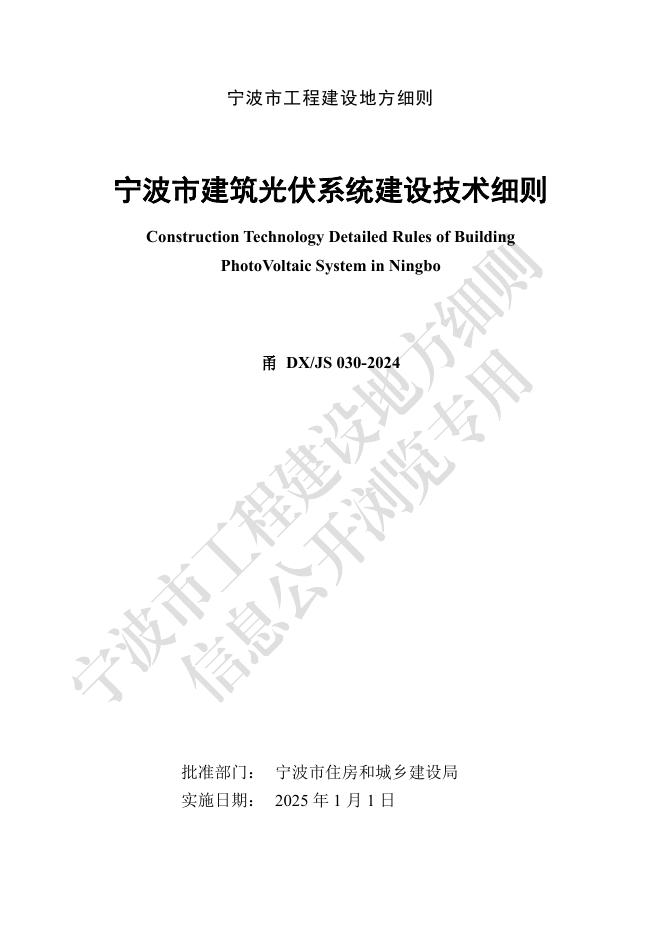 宁波市工程建设地方细则

宁波市建筑光伏系统建设技术细则

Construction Technology Detailed Rules of Building PhotoVoltaic System in Ningbo

甬 DX/JS 030-2024

宁波市工程建设地方细则
信息公开浏览专用

批准部门： 宁波市住房和城乡建设局
实施日期： 2025 年 1 月 1 日